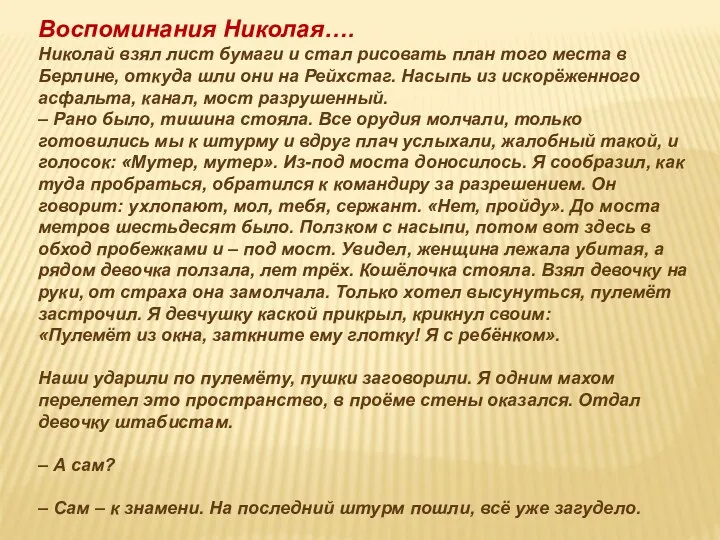 Воспоминания Николая….

Николай взял лист бумаги и стал рисовать план того места в Берлине, откуда шли они на Рейхстаг. Насыпь из искорёженного асфальта, канал, мост разрушенный.
– Рано было, тишина стояла. Все орудия молчали, только готовились мы к штурму и вдруг плач услыхали, жалобный такой, и голосок: «Мутер, мутер». Из-под моста доносилось. Я сообразил, как туда пробраться, обратился к командиру за разрешением. Он говорит: ухлопают, мол, тебя, сержант. «Нет, пройду». До моста метров шестьдесят было. Ползком с насыпи, потом вот здесь в обход пробежками и – под мост. Увидел, женщина лежала убитая, а рядом девочка ползала, лет трёх. Кошёлочка стояла. Взял девочку на руки, от страха она замолчала. Только хотел высунуться, пулемёт застрочил. Я девчушку каской прикрыл, крикнул своим:
«Пулемёт из окна, заткните ему глотку! Я с ребёнком».

Наши ударили по пулемёту, пушки заговорили. Я одним махом перелетел это пространство, в проёме стены оказался. Отдал девочку штабистам.

– А сам?

– Сам – к знамени. На последний штурм пошли, всё уже загудело.